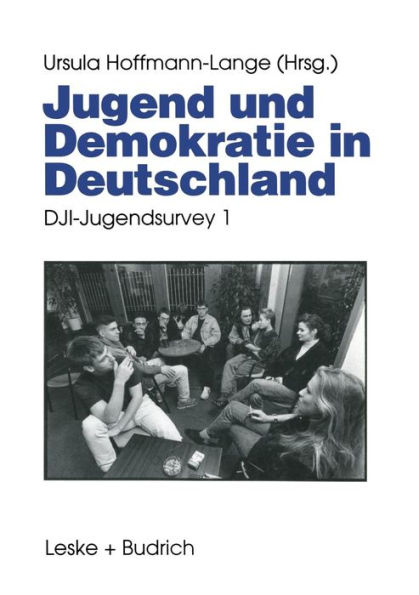 Ursula Hoffmann-Lange (Hrsg.)

Jugend und Demokratie in Deutschland

DJI-Jugendsurvey 1

Leske + Budrich